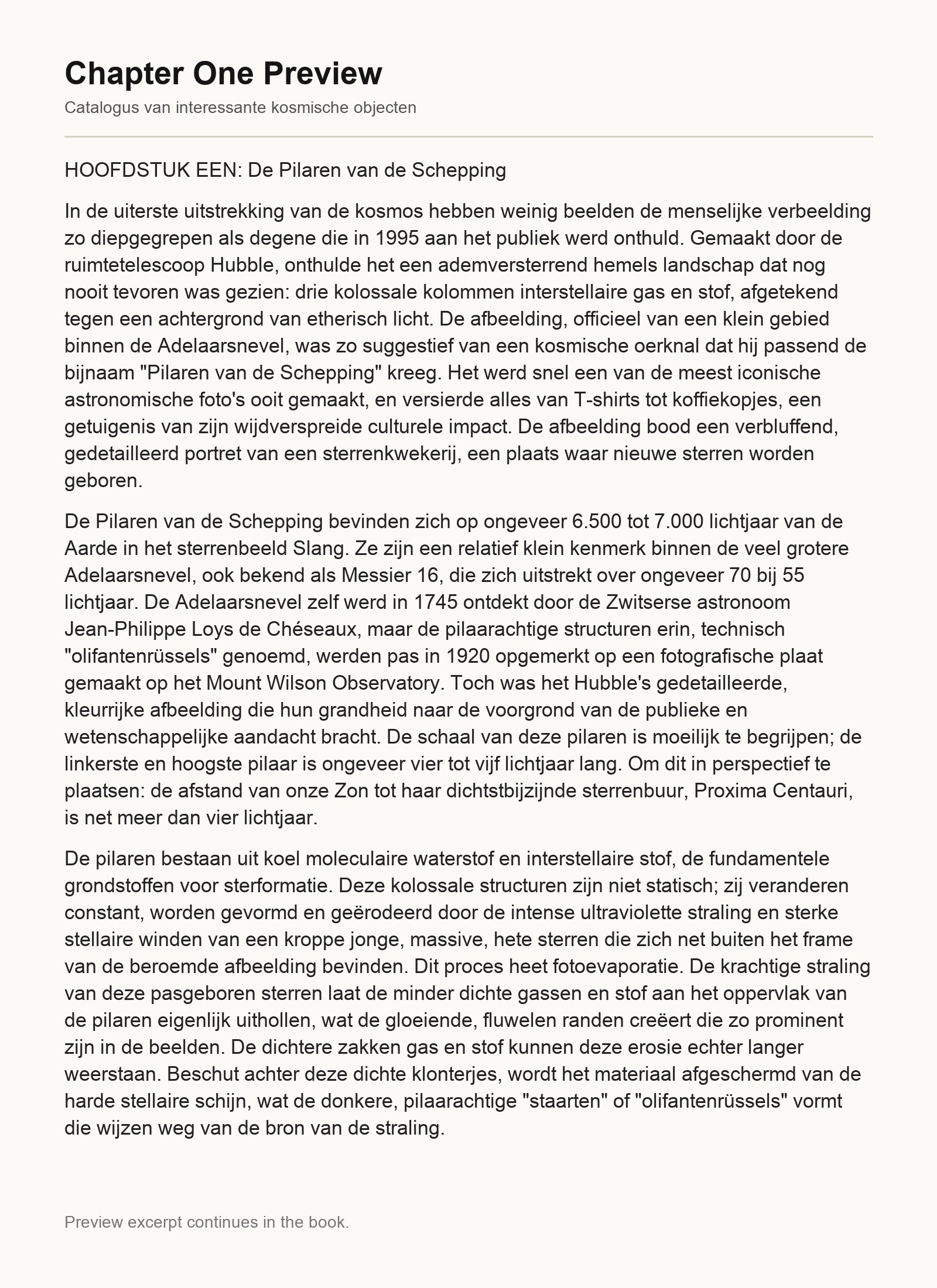 Chapter One Preview

Catalogus van interessante kosmische objecten

HOOFDSTUK EEN: De Pilaren van de Schepping

In de uiterste uitstrekking van de kosmos hebben weinig beelden de menselijke verbeelding zo diepgegrepen als degene die in 1995 aan het publiek werd onthuld. Gemaakt door de ruimtetelescoop Hubble, onthulde het een ademversterrend hemels landschap dat nog nooit tevoren was gezien: drie kolossale kolommen interstellaire gas en stof, afgetekend tegen een achtergrond van etherisch licht. De afbeelding, officieel van een klein gebied binnen de Adelaarsnevel, was zo suggestief van een kosmische oerknal dat hij passend de bijnaam "Pilaren van de Schepping" kreeg. Het werd snel een van de meest iconische astronomische foto's ooit gemaakt, en versierde alles van T-shirts tot koffiekopjes, een getuigenis van zijn wijdverspreide culturele impact. De afbeelding bood een verbluffend, gedetailleerd portret van een sterrenkwekerij, een plaats waar nieuwe sterren worden geboren.

De Pilaren van de Schepping bevinden zich op ongeveer 6.500 tot 7.000 lichtjaar van de Aarde in het sterrenbeeld Slang. Ze zijn een relatief klein kenmerk binnen de veel grotere Adelaarsnevel, ook bekend als Messier 16, die zich uitstrekt over ongeveer 70 bij 55 lichtjaar. De Adelaarsnevel zelf werd in 1745 ontdekt door de Zwitserse astronoom Jean-Philippe Loys de Chéseaux, maar de pilaarachtige structuren erin, technisch "olifantenrüssels" genoemd, werden pas in 1920 opgemerkt op een fotografische plaat gemaakt op het Mount Wilson Observatory. Toch was het Hubble's gedetailleerde, kleurrijke afbeelding die hun grandheid naar de voorgrond van de publieke en wetenschappelijke aandacht bracht. De schaal van deze pilaren is moeilijk te begrijpen; de linkerste en hoogste pilaar is ongeveer vier tot vijf lichtjaar lang. Om dit in perspectief te plaatsen: de afstand van onze Zon tot haar dichtstbijzijnde sterrenbuur, Proxima Centauri, is net meer dan vier lichtjaar.

De pilaren bestaan uit koel moleculaire waterstof en interstellaire stof, de fundamentele grondstoffen voor sterformatie. Deze kolossale structuren zijn niet statisch; zij veranderen constant, worden gevormd en geërodeerd door de intense ultraviolette straling en sterke stellaire winden van een kroppe jonge, massive, hete sterren die zich net buiten het frame van de beroemde afbeelding bevinden. Dit proces heet fotoevaporatie. De krachtige straling van deze pasgeboren sterren laat de minder dichte gassen en stof aan het oppervlak van de pilaren eigenlijk uithollen, wat de gloeiende, fluwelen randen creëert die zo prominent zijn in de beelden. De dichtere zakken gas en stof kunnen deze erosie echter langer weerstaan. Beschut achter deze dichte klonterjes, wordt het materiaal afgeschermd van de harde stellaire schijn, wat de donkere, pilaarachtige "staarten" of "olifantenrüssels" vormt die wijzen weg van de bron van de straling.

Preview excerpt continues in the book.